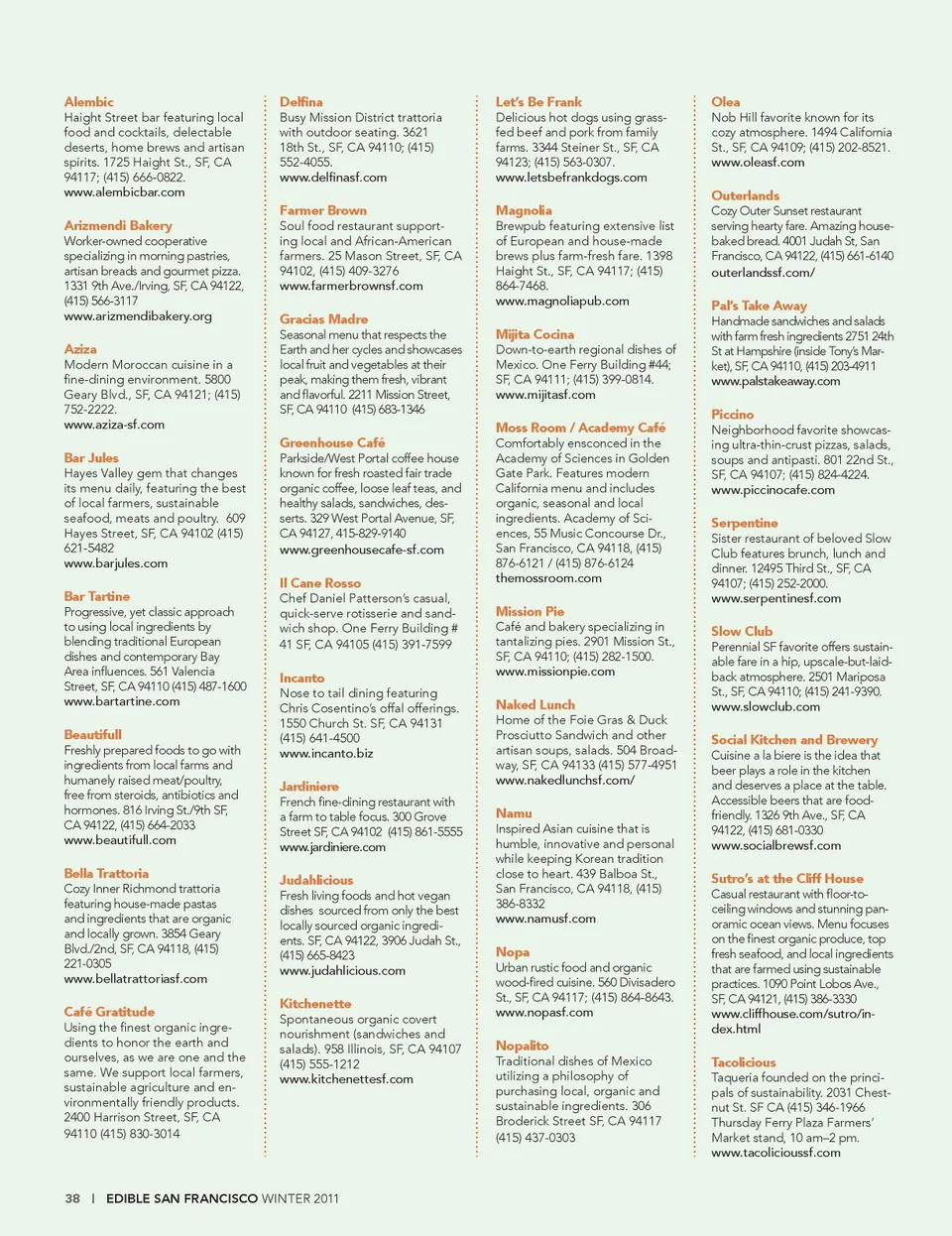 Alembic
Haight Street bar featuring local food and cocktails, delectable deserts, home brews and artisan spirits. 1725 Haight St., SF, CA 94117; (415) 666-0822.
www.alembicbar.com

Arizmendi Bakery
Worker-owned cooperative specializing in morning pastries, artisan breads and gourmet pizza. 1331 9th Ave./Irving, SF, CA 94122, (415) 566-3117
www.arizmendibakery.org

Aziza
Modern Moroccan cuisine in a fine-dining environment. 5800 Geary Blvd., SF, CA 94121; (415) 752-2222.
www.aziza-sf.com

Bar Jules
Hayes Valley gem that changes its menu daily, featuring the best of local farmers, sustainable seafood, meats and poultry. 609 Hayes Street, SF, CA 94102 (415) 621-5482
www.barjules.com

Bar Tartine
Progressive, yet classic approach to using local ingredients by blending traditional European dishes and contemporary Bay Area influences. 561 Valencia Street, SF, CA 94110 (415) 487-1600
www.bartartine.com

Beautifull
Freshly prepared foods to go with ingredients from local farms and humanely raised meat/poultry, free from steroids, antibiotics and hormones. 816 Irving St./9th SF, CA 94122, (415) 664-2033
www.beautifull.com

Bella Trattoria
Cozy Inner Richmond trattoria featuring house-made pastas and ingredients that are organic and locally grown. 3854 Geary Blvd./2nd, SF, CA 94118, (415) 221-0305
www.bellatrattoriasf.com

Café Gratitude
Using the finest organic ingredients to honor the earth and ourselves, as we are one and the same. We support local farmers, sustainable agriculture and environmentally friendly products. 2400 Harrison Street, SF, CA 94110 (415) 830-3014

Delfina
Busy Mission District trattoria with outdoor seating. 3621 18th St., SF, CA 94110; (415) 552-4055.
www.delfinasf.com

Farmer Brown
Soul food restaurant supporting local and African-American farmers. 25 Mason Street, SF, CA 94102, (415) 409-3276
www.farmerbrownsf.com

Gracias Madre
Seasonal menu that respects the Earth and her cycles and showcases local fruit and vegetables at their peak, making them fresh, vibrant and flavorful. 2211 Mission Street, SF, CA 94110 (415) 683-1346

Greenhouse Café
Parkside/West Portal coffee house known for fresh roasted fair trade organic coffee, loose leaf teas, and healthy salads, sandwiches, desserts. 329 West Portal Avenue, SF, CA 94127, 415-829-9140
www.greenhousecafe-sf.com

Il Cane Rosso
Chef Daniel Patterson's casual, quick-serve rotisserie and sandwich shop. One Ferry Building # 41 SF, CA 94105 (415) 391-7599

Incanto
Nose to tail dining featuring Chris Cosentino's offal offerings. 1550 Church St. SF, CA 94131 (415) 641-4500
www.incanto.biz

Jardiniere
French fine-dining restaurant with a farm to table focus. 300 Grove Street SF, CA 94102 (415) 861-5555
www.jardiniere.com

Judahlicious
Fresh living foods and hot vegan dishes sourced from only the best locally sourced organic ingredients. SF, CA 94122, 3906 Judah St., (415) 665-8423
www.judahlicious.com

Kitchenette
Spontaneous organic covert nourishment (sandwiches and salads). 958 Illinois, SF, CA 94107 (415) 555-1212
www.kitchenettesf.com

Let's Be Frank
Delicious hot dogs using grass-fed beef and pork from family farms. 3344 Steiner St., SF, CA 94123; (415) 563-0307.
www.letsbefrankdogs.com

Magnolia
Brewpub featuring extensive list of European and house-made brews plus farm-fresh fare. 1398 Haight St., SF, CA 94117; (415) 864-7468.
www.magnoliapub.com

Mijita Cocina
Down-to-earth regional dishes of Mexico. One Ferry Building #44; SF, CA 94111; (415) 399-0814.
www.mijitasf.com

Moss Room / Academy Café
Comfortably ensconced in the Academy of Sciences in Golden Gate Park. Features modern California menu and includes organic, seasonal and local ingredients. Academy of Sciences, 55 Music Concourse Dr., San Francisco, CA 94118, (415) 876-6121 / (415) 876-6124
themossroom.com

Mission Pie
Café and bakery specializing in tantalizing pies. 2901 Mission St., SF, CA 94110; (415) 282-1500.
www.missionpie.com

Naked Lunch
Home of the Foie Gras & Duck Prosciutto Sandwich and other artisan soups, salads. 504 Broadway, SF, CA 94133 (415) 577-4951
www.nakedlunchsf.com/

Namu
Inspired Asian cuisine that is humble, innovative and personal while keeping Korean tradition close to heart. 439 Balboa St., San Francisco, CA 94118, (415) 386-8332
www.namusf.com

Nopa
Urban rustic food and organic wood-fired cuisine. 560 Divisadero St., SF, CA 94117; (415) 864-8643.
www.nopasf.com

Nopalito
Traditional dishes of Mexico utilizing a philosophy of purchasing local, organic and sustainable ingredients. 306 Broderick Street SF, CA 94117 (415) 437-0303

Olea
Nob Hill favorite known for its cozy atmosphere. 1494 California St., SF, CA 94109; (415) 202-8521.
www.oleasf.com

Outerlands
Cozy Outer Sunset restaurant serving hearty fare. Amazing house-baked bread. 4001 Judah St, San Francisco, CA 94122, (415) 661-6140
outerlandssf.com/

Pal's Take Away
Handmade sandwiches and salads with farm fresh ingredients 2751 24th St at Hampshire (inside Tony's Market), SF, CA 94110, (415) 203-4911
www.palstakeaway.com

Piccino
Neighborhood favorite showcasing ultra-thin-crust pizzas, salads, soups and antipasti. 801 22nd St., SF, CA 94107; (415) 824-4224.
www.piccinocafe.com

Serpentine
Sister restaurant of beloved Slow Club features brunch, lunch and dinner. 12495 Third St., SF, CA 94107; (415) 252-2000.
www.serpentinesf.com

Slow Club
Perennial SF favorite offers sustainable fare in a hip, upscale-but-laid-back atmosphere. 2501 Mariposa St., SF, CA 94110; (415) 241-9390.
www.slowclub.com

Social Kitchen and Brewery
Cuisine a la biere is the idea that beer plays a role in the kitchen and deserves a place at the table. Accessible beers that are food-friendly. 1326 9th Ave., SF, CA 94122, (415) 681-0330
www.socialbrewsf.com

Sutro's at the Cliff House
Casual restaurant with floor-to-ceiling windows and stunning panoramic ocean views. Menu focuses on the finest organic produce, top fresh seafood, and local ingredients that are farmed using sustainable practices. 1090 Point Lobos Ave., SF, CA 94121, (415) 386-3330
www.cliffhouse.com/sutro/index.html

Tacolicious
Taqueria founded on the principals of sustainability. 2031 Chestnut St. SF CA (415) 346-1966 Thursday Ferry Plaza Farmers' Market stand, 10 am–2 pm.
www.tacolicioussf.com

38 | EDIBLE SAN FRANCISCO WINTER 2011